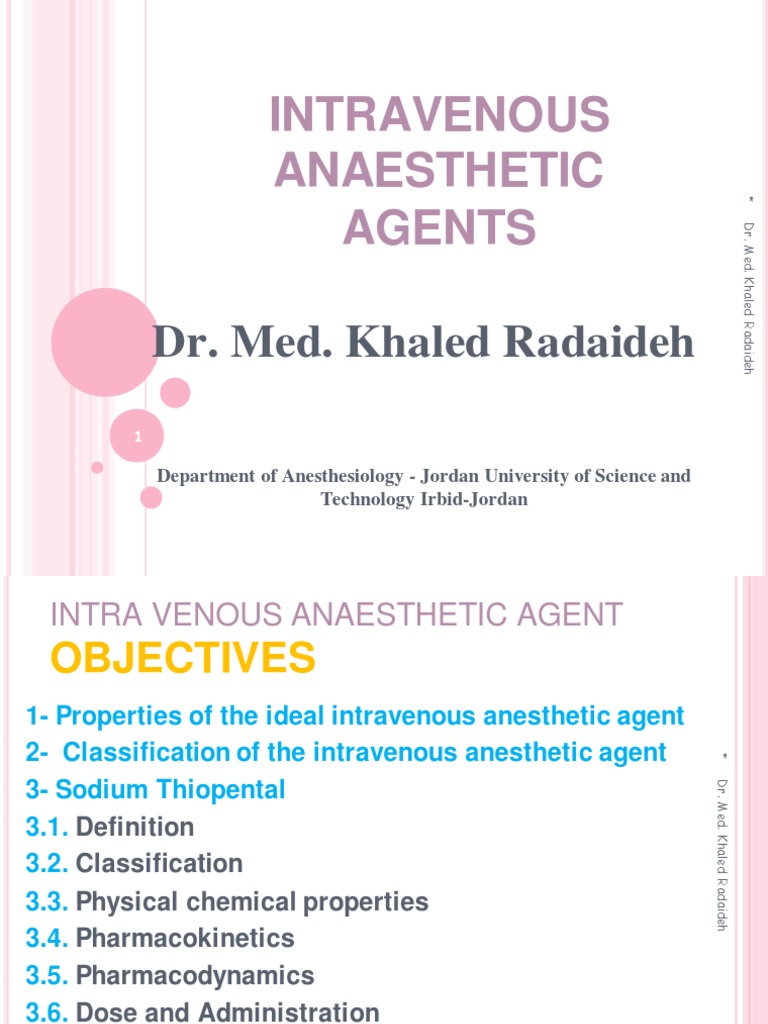 INTRAVENOUS ANAESTHETIC AGENTS

Dr. Med. Khaled Radaideh

1

Department of Anesthesiology - Jordan University of Science and Technology Irbid-Jordan

* Dr. Med. Khaled Radaideh

INTRA VENOUS ANAESTHETIC AGENT

OBJECTIVES

1- Properties of the ideal intravenous anesthetic agent
2- Classification of the intravenous anesthetic agent
3- Sodium Thiopental
3.1. Definition
3.2. Classification
3.3. Physical chemical properties
3.4. Pharmacokinetics
3.5. Pharmacodynamics
3.6. Dose and Administration

* Dr. Med. Khaled Radaideh